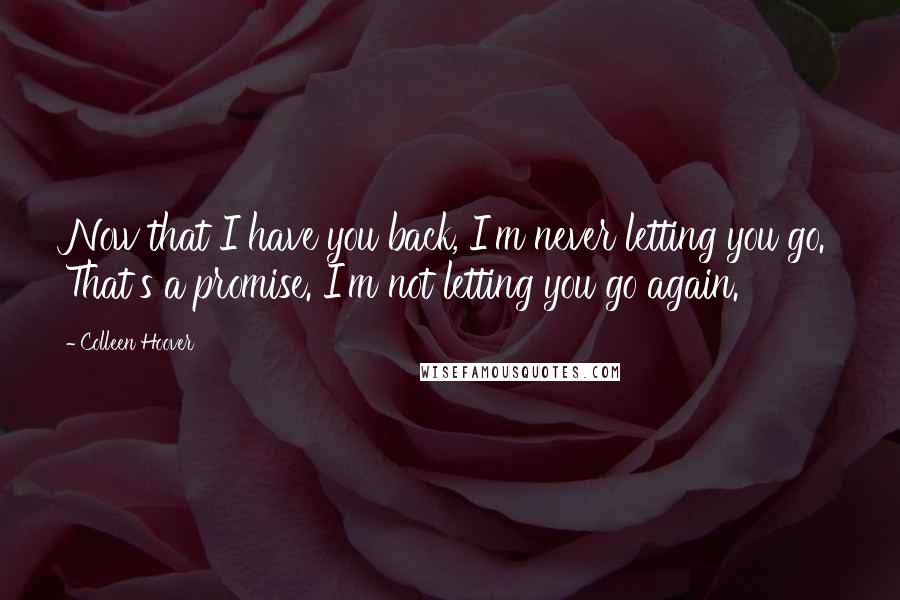 Now that I have you back, I'm never letting you go. That's a promise. I'm not letting you go again.

- Colleen Hoover

WISEFAMOUSQUOTES.COM